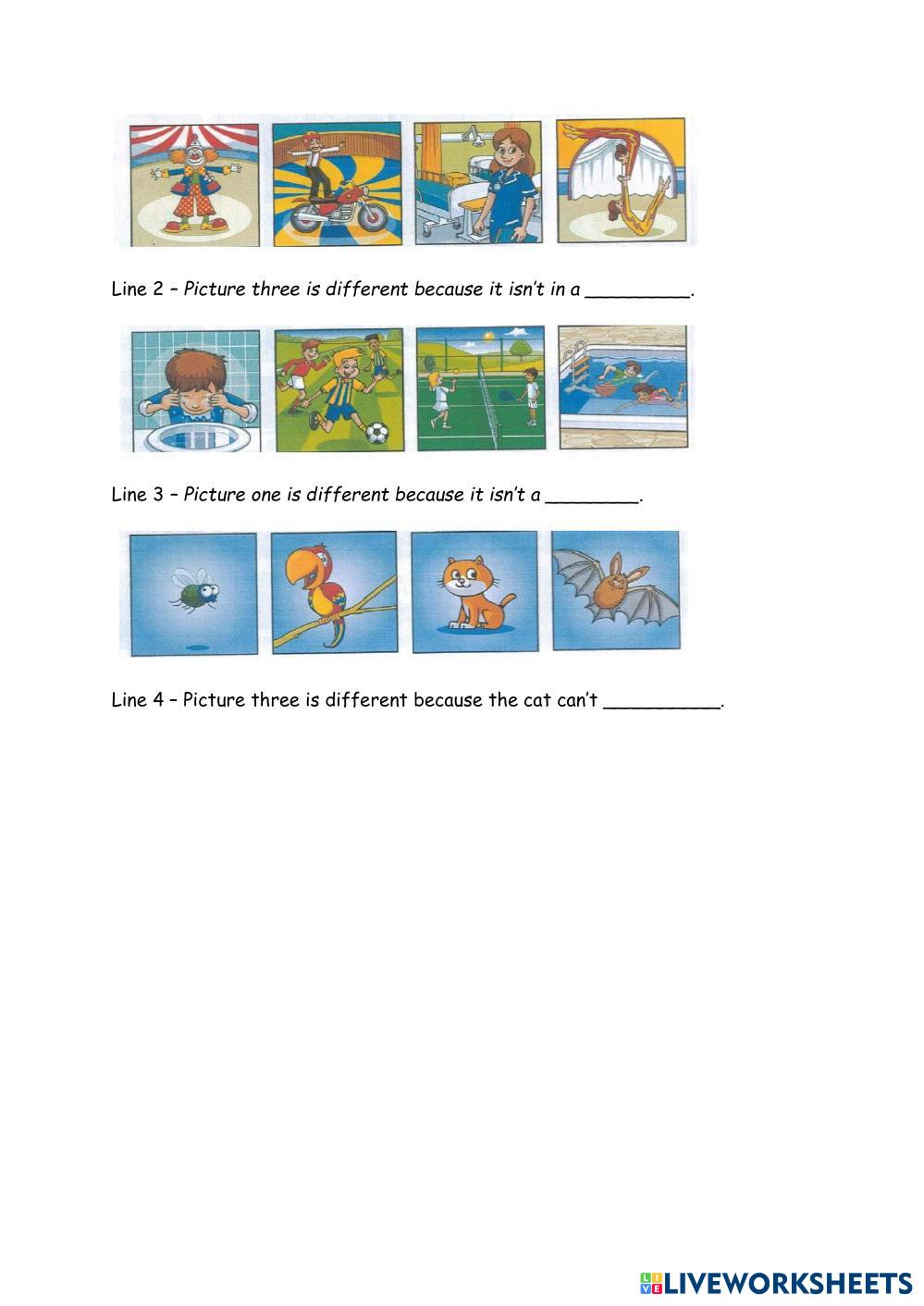 Line 2 – Picture three is different because it isn't in a _________.

Line 3 – Picture one is different because it isn't a ________.

Line 4 – Picture three is different because the cat can't __________.

LIVEWORKSHEETS